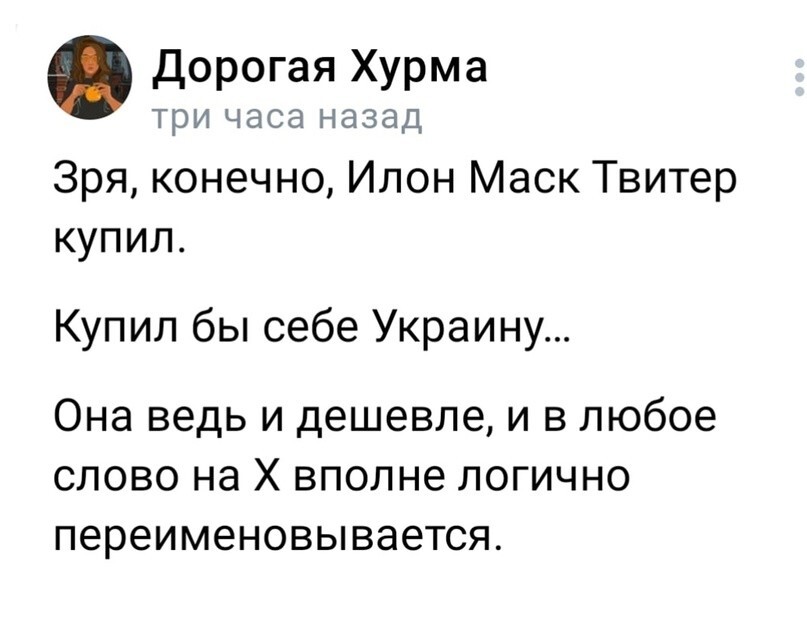 Дорогая Хурма
три часа назад

Зря, конечно, Илон Маск Твитер купил.

Купил бы себе Украину...

Она ведь и дешевле, и в любое слово на Х вполне логично переименовывается.